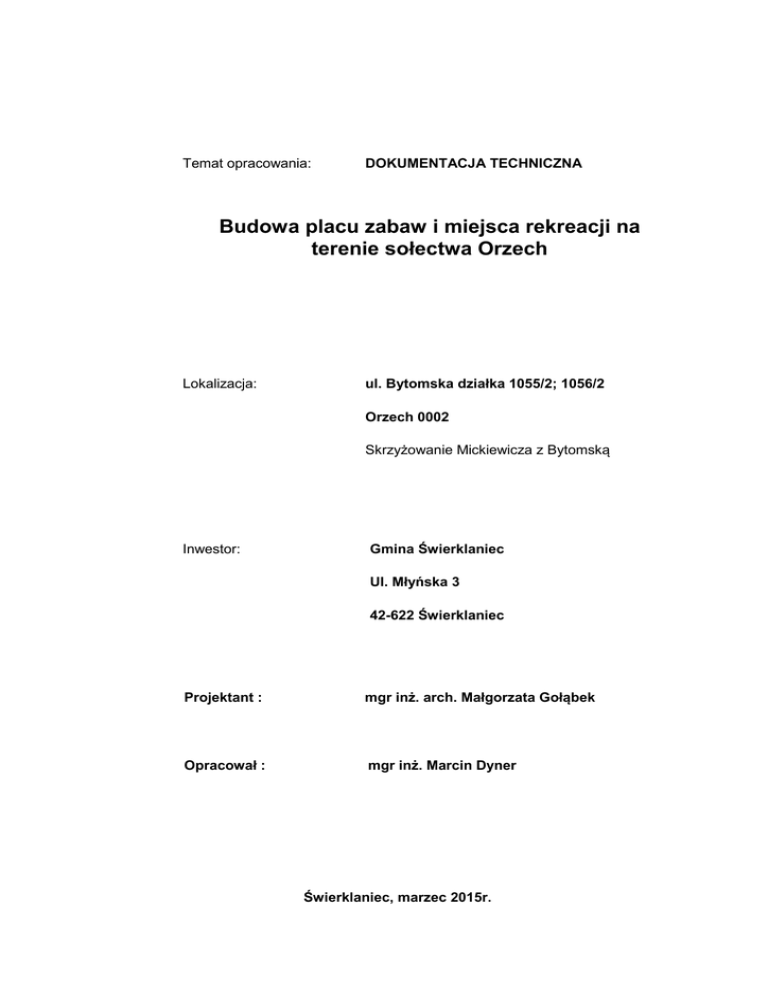 Temat opracowania: DOKUMENTACJA TECHNICZNA

Budowa placu zabaw i miejsca rekreacji na terenie sołectwa Orzech

Lokalizacja: ul. Bytomska działka 1055/2; 1056/2

Orzech 0002

Skrzyżowanie Mickiewicza z Bytomską

Inwestor: Gmina Świerklaniec

Ul. Młyńska 3

42-622 Świerklaniec

Projektant : mgr inż. arch. Małgorzata Gołąbek

Opracował : mgr inż. Marcin Dyner

Świerklaniec, marzec 2015r.